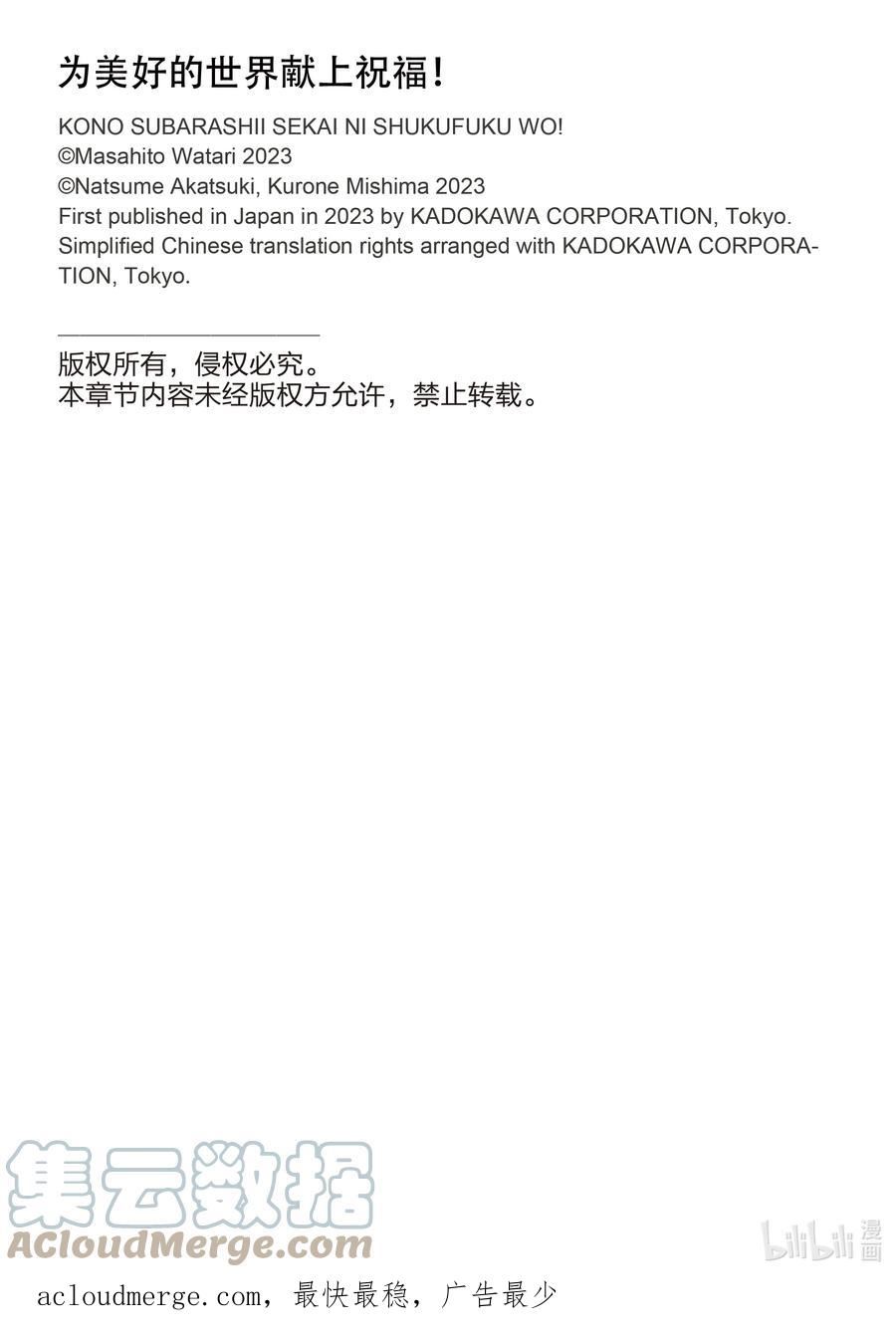 为美好的世界献上祝福！

KONO SUBARASHII SEKAI NI SHUKUFUKU WO!
©Masahito Watari 2023
©Natsume Akatsuki, Kurone Mishima 2023
First published in Japan in 2023 by KADOKAWA CORPORATION, Tokyo.
Simplified Chinese translation rights arranged with KADOKAWA CORPORATION, Tokyo.

版权所有，侵权必究。
本章节内容未经版权方允许，禁止转载。

集云数据
ACloudMerge.com

bilibili 漫画

acloudmerge.com，最快最稳，广告最少